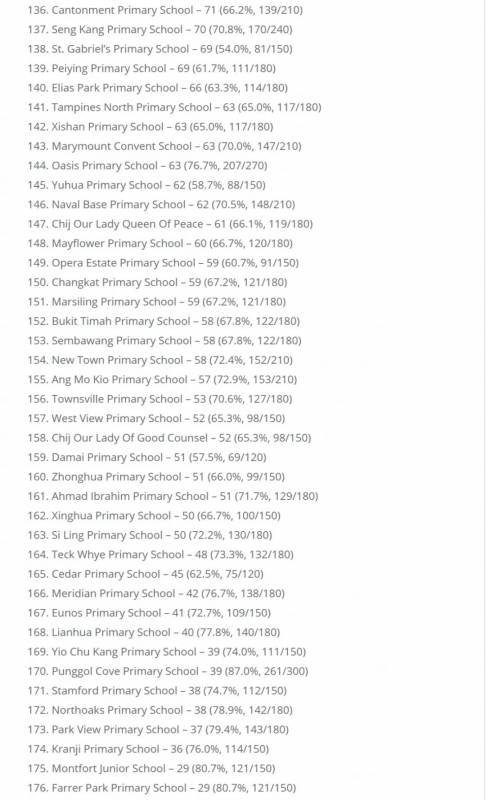 136. Cantonment Primary School – 71 (66.2%, 139/210)
137. Seng Kang Primary School – 70 (70.8%, 170/240)
138. St. Gabriel's Primary School – 69 (54.0%, 81/150)
139. Peiying Primary School – 69 (61.7%, 111/180)
140. Elias Park Primary School – 66 (63.3%, 114/180)
141. Tampines North Primary School – 63 (65.0%, 117/180)
142. Xishan Primary School – 63 (65.0%, 117/180)
143. Marymount Convent School – 63 (70.0%, 147/210)
144. Oasis Primary School – 63 (76.7%, 207/270)
145. Yuhua Primary School – 62 (58.7%, 88/150)
146. Naval Base Primary School – 62 (70.5%, 148/210)
147. Chij Our Lady Queen Of Peace – 61 (66.1%, 119/180)
148. Mayflower Primary School – 60 (66.7%, 120/180)
149. Opera Estate Primary School – 59 (60.7%, 91/150)
150. Changkat Primary School – 59 (67.2%, 121/180)
151. Marsiling Primary School – 59 (67.2%, 121/180)
152. Bukit Timah Primary School – 58 (67.8%, 122/180)
153. Sembawang Primary School – 58 (67.8%, 122/180)
154. New Town Primary School – 58 (72.4%, 152/210)
155. Ang Mo Kio Primary School – 57 (72.9%, 153/210)
156. Townsville Primary School – 53 (70.6%, 127/180)
157. West View Primary School – 52 (65.3%, 98/150)
158. Chij Our Lady Of Good Counsel – 52 (65.3%, 98/150)
159. Damai Primary School – 51 (57.5%, 69/120)
160. Zhonghua Primary School – 51 (66.0%, 99/150)
161. Ahmad Ibrahim Primary School – 51 (71.7%, 129/180)
162. Xinghua Primary School – 50 (66.7%, 100/150)
163. Si Ling Primary School – 50 (72.2%, 130/180)
164. Teck Whye Primary School – 48 (73.3%, 132/180)
165. Cedar Primary School – 45 (62.5%, 75/120)
166. Meridian Primary School – 42 (76.7%, 138/180)
167. Eunos Primary School – 41 (72.7%, 109/150)
168. Lianhua Primary School – 40 (77.8%, 140/180)
169. Yio Chu Kang Primary School – 39 (74.0%, 111/150)
170. Punggol Cove Primary School – 39 (87.0%, 261/300)
171. Stamford Primary School – 38 (74.7%, 112/150)
172. Northoaks Primary School – 38 (78.9%, 142/180)
173. Park View Primary School – 37 (79.4%, 143/180)
174. Kranji Primary School – 36 (76.0%, 114/150)
175. Montfort Junior School – 29 (80.7%, 121/150)
176. Farrer Park Primary School – 29 (80.7%, 121/150)